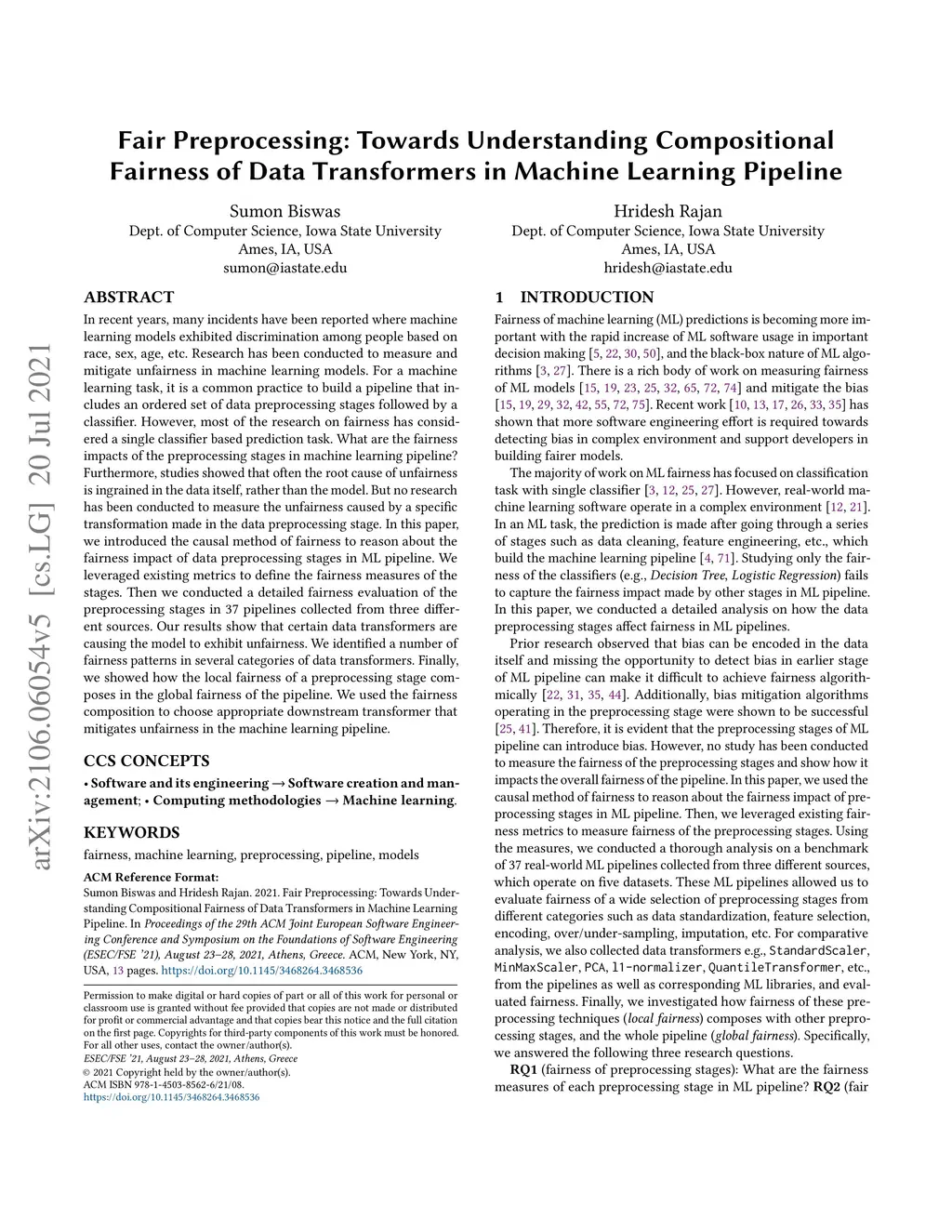 arXiv:2106.06054v5 [cs.LG] 20 Jul 2021

Fair Preprocessing: Towards Understanding Compositional Fairness of Data Transformers in Machine Learning Pipeline

Sumon Biswas
Dept. of Computer Science, Iowa State University
Ames, IA, USA
sumon@iastate.edu

Hridesh Rajan
Dept. of Computer Science, Iowa State University
Ames, IA, USA
hridesh@iastate.edu

ABSTRACT

In recent years, many incidents have been reported where machine learning models exhibited discrimination among people based on race, sex, age, etc. Research has been conducted to measure and mitigate unfairness in machine learning models. For a machine learning task, it is a common practice to build a pipeline that includes an ordered set of data preprocessing stages followed by a classifier. However, most of the research on fairness has considered a single classifier based prediction task. What are the fairness impacts of the preprocessing stages in machine learning pipeline? Furthermore, studies showed that often the root cause of unfairness is ingrained in the data itself, rather than the model. But no research has been conducted to measure the unfairness caused by a specific transformation made in the data preprocessing stage. In this paper, we introduced the causal method of fairness to reason about the fairness impact of data preprocessing stages in ML pipeline. We leveraged existing metrics to define the fairness measures of the stages. Then we conducted a detailed fairness evaluation of the preprocessing stages in 37 pipelines collected from three different sources. Our results show that certain data transformers are causing the model to exhibit unfairness. We identified a number of fairness patterns in several categories of data transformers. Finally, we showed how the local fairness of a preprocessing stage composes in the global fairness of the pipeline. We used the fairness composition to choose appropriate downstream transformer that mitigates unfairness in the machine learning pipeline.

CCS CONCEPTS

• Software and its engineering → Software creation and management; • Computing methodologies → Machine learning.

KEYWORDS

fairness, machine learning, preprocessing, pipeline, models

ACM Reference Format:
Sumon Biswas and Hridesh Rajan. 2021. Fair Preprocessing: Towards Understanding Compositional Fairness of Data Transformers in Machine Learning Pipeline. In Proceedings of the 29th ACM Joint European Software Engineering Conference and Symposium on the Foundations of Software Engineering (ESEC/FSE '21), August 23–28, 2021, Athens, Greece. ACM, New York, NY, USA, 13 pages. https://doi.org/10.1145/3468264.3468536

Permission to make digital or hard copies of part or all of this work for personal or classroom use is granted without fee provided that copies are not made or distributed for profit or commercial advantage and that copies bear this notice and the full citation on the first page. Copyrights for third-party components of this work must be honored. For all other uses, contact the owner/author(s).
ESEC/FSE '21, August 23–28, 2021, Athens, Greece
© 2021 Copyright held by the owner/author(s).
ACM ISBN 978-1-4503-8562-6/21/08.
https://doi.org/10.1145/3468264.3468536

1 INTRODUCTION

Fairness of machine learning (ML) predictions is becoming more important with the rapid increase of ML software usage in important decision making [5, 22, 30, 50], and the black-box nature of ML algorithms [3, 27]. There is a rich body of work on measuring fairness of ML models [15, 19, 23, 25, 32, 65, 72, 74] and mitigate the bias [15, 19, 29, 32, 42, 55, 72, 75]. Recent work [10, 13, 17, 26, 33, 35] has shown that more software engineering effort is required towards detecting bias in complex environment and support developers in building fairer models.

The majority of work on ML fairness has focused on classification task with single classifier [3, 12, 25, 27]. However, real-world machine learning software operate in a complex environment [12, 21]. In an ML task, the prediction is made after going through a series of stages such as data cleaning, feature engineering, etc., which build the machine learning pipeline [4, 71]. Studying only the fairness of the classifiers (e.g., Decision Tree, Logistic Regression) fails to capture the fairness impact made by other stages in ML pipeline. In this paper, we conducted a detailed analysis on how the data preprocessing stages affect fairness in ML pipelines.

Prior research observed that bias can be encoded in the data itself and missing the opportunity to detect bias in earlier stage of ML pipeline can make it difficult to achieve fairness algorithmically [22, 31, 35, 44]. Additionally, bias mitigation algorithms operating in the preprocessing stage were shown to be successful [25, 41]. Therefore, it is evident that the preprocessing stages of ML pipeline can introduce bias. However, no study has been conducted to measure the fairness of the preprocessing stages and show how it impacts the overall fairness of the pipeline. In this paper, we used the causal method of fairness to reason about the fairness impact of preprocessing stages in ML pipeline. Then, we leveraged existing fairness metrics to measure fairness of the preprocessing stages. Using the measures, we conducted a thorough analysis on a benchmark of 37 real-world ML pipelines collected from three different sources, which operate on five datasets. These ML pipelines allowed us to evaluate fairness of a wide selection of preprocessing stages from different categories such as data standardization, feature selection, encoding, over/under-sampling, imputation, etc. For comparative analysis, we also collected data transformers e.g., StandardScaler, MinMaxScaler, PCA, l1-normalizer, QuantileTransformer, etc., from the pipelines as well as corresponding ML libraries, and evaluated fairness. Finally, we investigated how fairness of these preprocessing techniques (local fairness) composes with other preprocessing stages, and the whole pipeline (global fairness). Specifically, we answered the following three research questions.

RQ1 (fairness of preprocessing stages): What are the fairness measures of each preprocessing stage in ML pipeline? RQ2 (fair